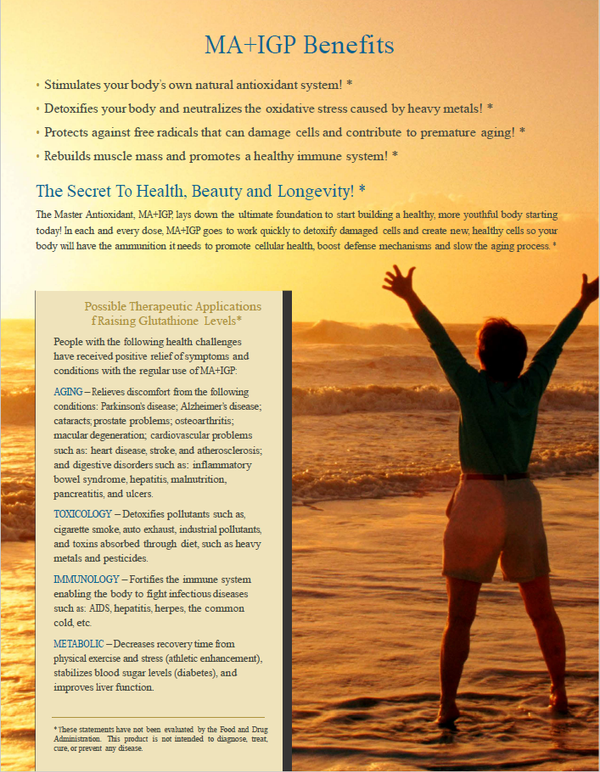 MA+IGP Benefits

• Stimulates your body's own natural antioxidant system! *

• Detoxifies your body and neutralizes the oxidative stress caused by heavy metals! *

• Protects against free radicals that can damage cells and contribute to premature aging! *

• Rebuilds muscle mass and promotes a healthy immune system! *

The Secret To Health, Beauty and Longevity! *

The Master Antioxidant, MA+IGP, lays down the ultimate foundation to start building a healthy, more youthful body starting today! In each and every dose, MA+IGP goes to work quickly to detoxify damaged cells and create new, healthy cells so your body will have the ammunition it needs to promote cellular health, boost defense mechanisms and slow the aging process. *

Possible Therapeutic Applications f Raising Glutathione Levels*

People with the following health challenges have received positive relief of symptoms and conditions with the regular use of MA+IGP:

AGING – Relieves discomfort from the following conditions: Parkinson's disease; Alzheimer's disease; cataracts; prostate problems; osteoarthritis; macular degeneration; cardiovascular problems such as: heart disease, stroke, and atherosclerosis; and digestive disorders such as: inflammatory bowel syndrome, hepatitis, malnutrition, pancreatitis, and ulcers.

TOXICOLOGY – Detoxifies pollutants such as, cigarette smoke, auto exhaust, industrial pollutants, and toxins absorbed through diet, such as heavy metals and pesticides.

IMMUNOLOGY – Fortifies the immune system enabling the body to fight infectious diseases such as: AIDS, hepatitis, herpes, the common cold, etc.

METABOLIC – Decreases recovery time from physical exercise and stress (athletic enhancement), stabilizes blood sugar levels (diabetes), and improves liver function.

* These statements have not been evaluated by the Food and Drug Administration. This product is not intended to diagnose, treat, cure, or prevent any disease.